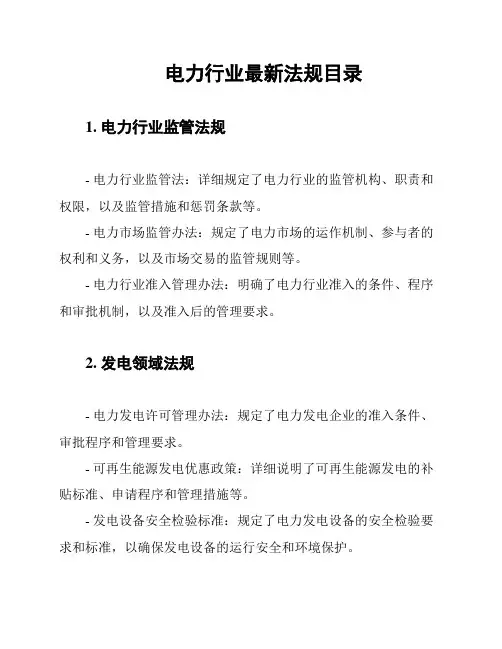 电力行业最新法规目录

1. 电力行业监管法规

- 电力行业监管法：详细规定了电力行业的监管机构、职责和权限，以及监管措施和惩罚条款等。

- 电力市场监管办法：规定了电力市场的运作机制、参与者的权利和义务，以及市场交易的监管规则等。

- 电力行业准入管理办法：明确了电力行业准入的条件、程序和审批机制，以及准入后的管理要求。

2. 发电领域法规

- 电力发电许可管理办法：规定了电力发电企业的准入条件、审批程序和管理要求。

- 可再生能源发电优惠政策：详细说明了可再生能源发电的补贴标准、申请程序和管理措施等。

- 发电设备安全检验标准：规定了电力发电设备的安全检验要求和标准，以确保发电设备的运行安全和环境保护。